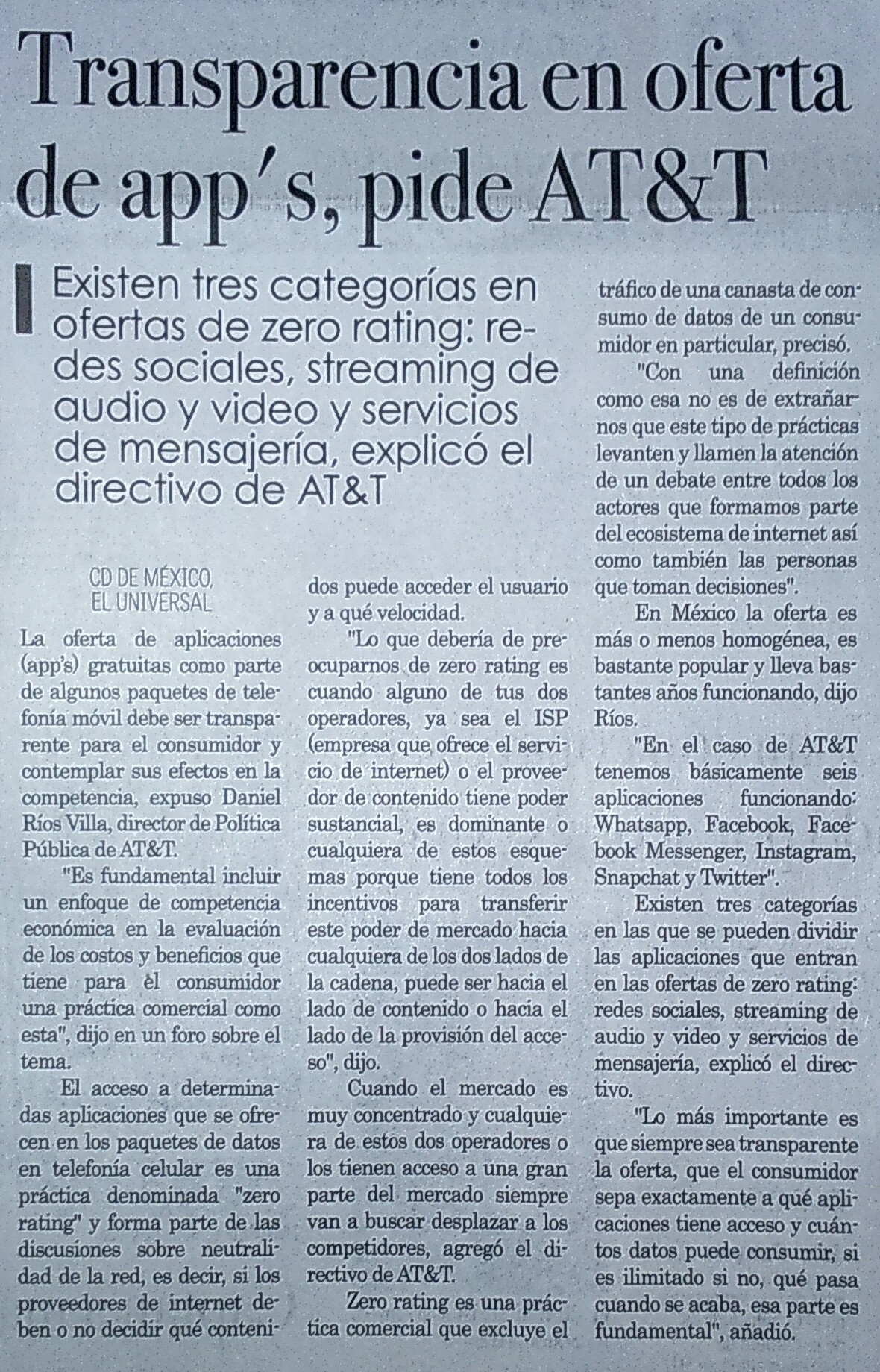 Transparencia en oferta de app's, pide AT&T

Existen tres categorías en ofertas de zero rating: redes sociales, streaming de audio y video y servicios de mensajería, explicó el directivo de AT&T

CD DE MÉXICO, EL UNIVERSAL

La oferta de aplicaciones (app's) gratuitas como parte de algunos paquetes de telefonía móvil debe ser transparente para el consumidor y contemplar sus efectos en la competencia, expuso Daniel Ríos Villa, director de Política Pública de AT&T.

"Es fundamental incluir un enfoque de competencia económica en la evaluación de los costos y beneficios que tiene para el consumidor una práctica comercial como esta", dijo en un foro sobre el tema.

El acceso a determinadas aplicaciones que se ofrecen en los paquetes de datos en telefonía celular es una práctica denominada "zero rating" y forma parte de las discusiones sobre neutralidad de la red, es decir, si los proveedores de internet deben o no decidir qué contenidos puede acceder el usuario y a qué velocidad.

"Lo que debería de preocuparnos de zero rating es cuando alguno de tus dos operadores, ya sea el ISP (empresa que ofrece el servicio de internet) o el proveedor de contenido tiene poder sustancial, es dominante o cualquiera de estos esquemas porque tiene todos los incentivos para transferir este poder de mercado hacia cualquiera de los dos lados de la cadena, puede ser hacia el lado de contenido o hacia el lado de la provisión del acceso", dijo.

Cuando el mercado es muy concentrado y cualquiera de estos dos operadores o los tienen acceso a una gran parte del mercado siempre van a buscar desplazar a los competidores, agregó el directivo de AT&T.

Zero rating es una práctica comercial que excluye el tráfico de una canasta de consumo de datos de un consumidor en particular, precisó.

"Con una definición como esa no es de extrañarnos que este tipo de prácticas levanten y llamen la atención de un debate entre todos los actores que formamos parte del ecosistema de internet así como también las personas que toman decisiones".

En México la oferta es más o menos homogénea, es bastante popular y lleva bastantes años funcionando, dijo Ríos.

"En el caso de AT&T tenemos básicamente seis aplicaciones funcionando: Whatsapp, Facebook, Facebook Messenger, Instagram, Snapchat y Twitter".

Existen tres categorías en las que se pueden dividir las aplicaciones que entran en las ofertas de zero rating: redes sociales, streaming de audio y video y servicios de mensajería, explicó el directivo.

"Lo más importante es que siempre sea transparente la oferta, que el consumidor sepa exactamente a qué aplicaciones tiene acceso y cuántos datos puede consumir, si es ilimitado si no, qué pasa cuando se acaba, esa parte es fundamental", añadió.